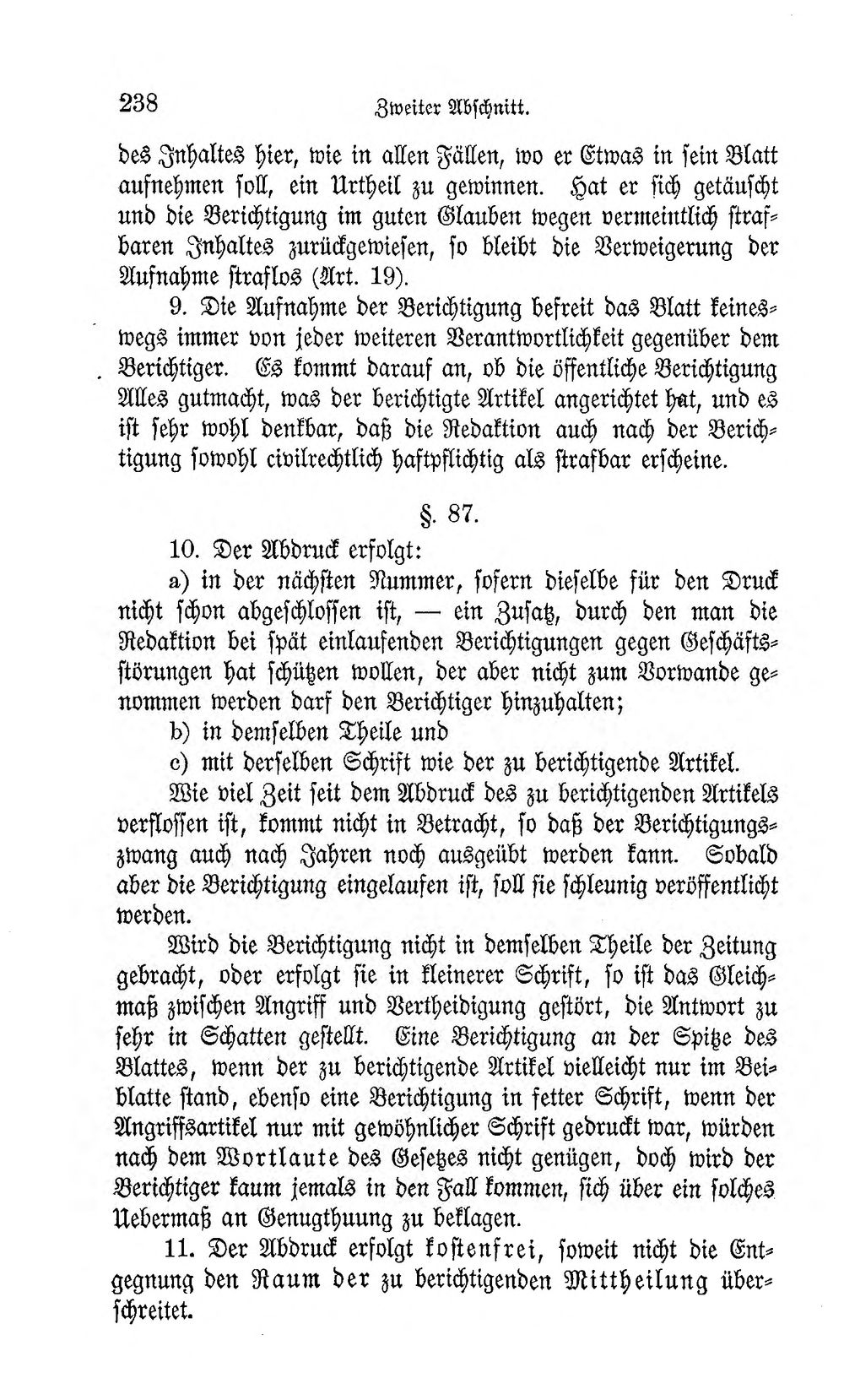 238 Zweiter Abschnitt.

des Inhaltes hier, wie in allen Fällen, wo er Etwas in sein Blatt aufnehmen soll, ein Urtheil zu gewinnen. Hat er sich getäuscht und die Berichtigung im guten Glauben wegen vermeintlich strafbaren Inhaltes zurückgewiesen, so bleibt die Verweigerung der Aufnahme straflos (Art. 19).

9. Die Aufnahme der Berichtigung befreit das Blatt keineswegs immer von jeder weiteren Verantwortlichkeit gegenüber dem Berichtiger. Es kommt darauf an, ob die öffentliche Berichtigung Alles gutmacht, was der berichtigte Artikel angerichtet hat, und es ist sehr wohl denkbar, daß die Redaktion auch nach der Berichtigung sowohl civilrechtlich haftpflichtig als strafbar erscheine.

§. 87.

10. Der Abdruck erfolgt:

a) in der nächsten Nummer, sofern dieselbe für den Druck nicht schon abgeschlossen ist, — ein Zusatz, durch den man die Redaktion bei spät einlaufenden Berichtigungen gegen Geschäftsstörungen hat schützen wollen, der aber nicht zum Vorwande genommen werden darf den Berichtiger hinzuhalten;

b) in demselben Theile und

c) mit derselben Schrift wie der zu berichtigende Artikel.

Wie viel Zeit seit dem Abdruck des zu berichtigenden Artikels verflossen ist, kommt nicht in Betracht, so daß der Berichtigungszwang auch nach Jahren noch ausgeübt werden kann. Sobald aber die Berichtigung eingelaufen ist, soll sie schleunig veröffentlicht werden.

Wird die Berichtigung nicht in demselben Theile der Zeitung gebracht, oder erfolgt sie in kleinerer Schrift, so ist das Gleichmaß zwischen Angriff und Vertheidigung gestört, die Antwort zu sehr in Schatten gestellt. Eine Berichtigung an der Spitze des Blattes, wenn der zu berichtigende Artikel vielleicht nur im Beiblatte stand, ebenso eine Berichtigung in fetter Schrift, wenn der Angriffsartikel nur mit gewöhnlicher Schrift gedruckt war, würden nach dem Wortlaute des Gesetzes nicht genügen, doch wird der Berichtiger kaum jemals in den Fall kommen, sich über ein solches Uebermaß an Genugthuung zu beklagen.

11. Der Abdruck erfolgt kostenfrei, soweit nicht die Entgegnung den Raum der zu berichtigenden Mittheilung überschreitet.